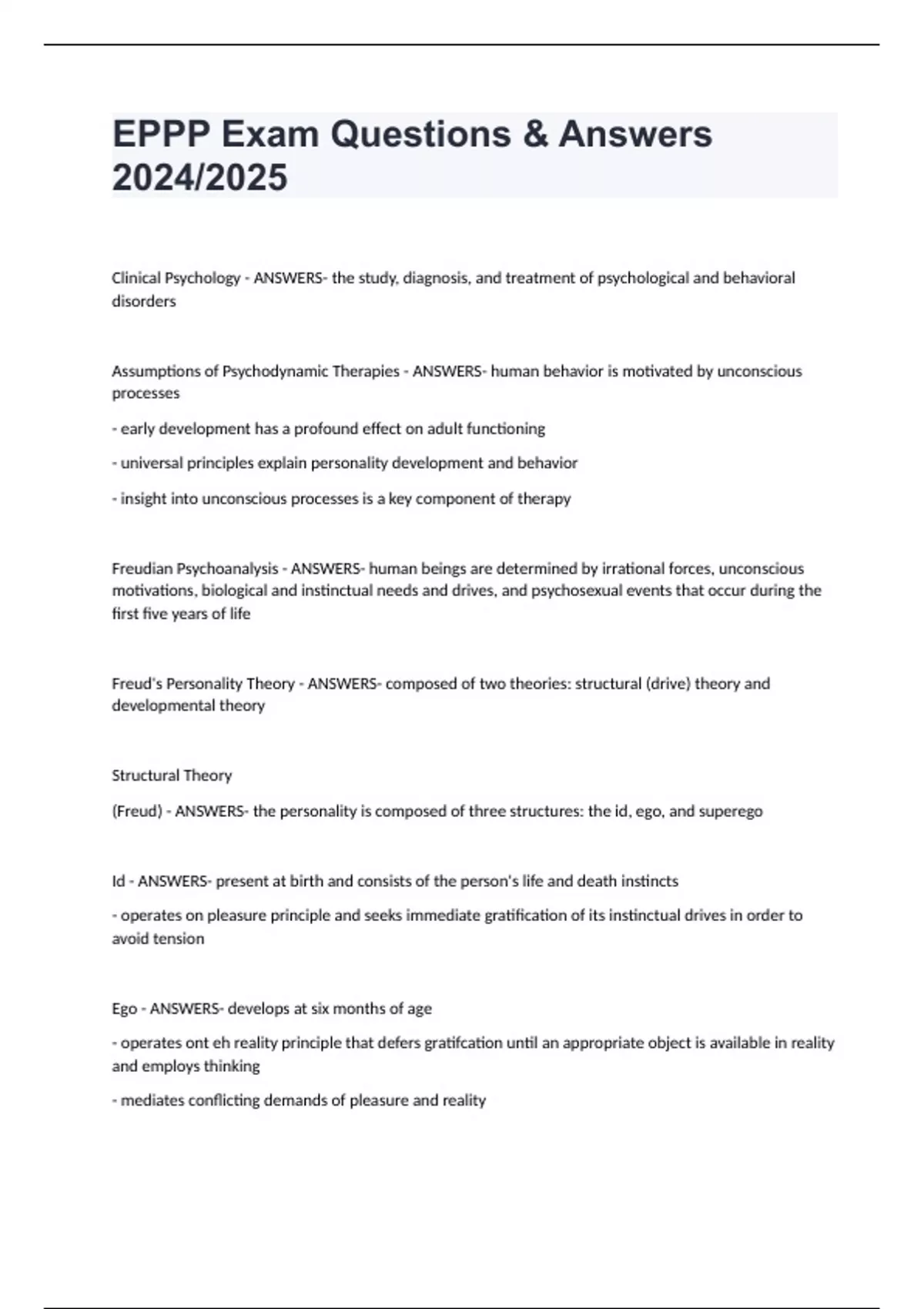 EPPP Exam Questions & Answers 2024/2025

Clinical Psychology - ANSWERS- the study, diagnosis, and treatment of psychological and behavioral disorders

Assumptions of Psychodynamic Therapies - ANSWERS- human behavior is motivated by unconscious processes

- early development has a profound effect on adult functioning

- universal principles explain personality development and behavior

- insight into unconscious processes is a key component of therapy

Freudian Psychoanalysis - ANSWERS- human beings are determined by irrational forces, unconscious motivations, biological and instinctual needs and drives, and psychosexual events that occur during the first five years of life

Freud's Personality Theory - ANSWERS- composed of two theories: structural (drive) theory and developmental theory

Structural Theory

(Freud) - ANSWERS- the personality is composed of three structures: the id, ego, and superego

Id - ANSWERS- present at birth and consists of the person's life and death instincts

- operates on pleasure principle and seeks immediate gratification of its instinctual drives in order to avoid tension

Ego - ANSWERS- develops at six months of age

- operates ont eh reality principle that defers gratifcation until an appropriate object is available in reality and employs thinking

- mediates conflicting demands of pleasure and reality